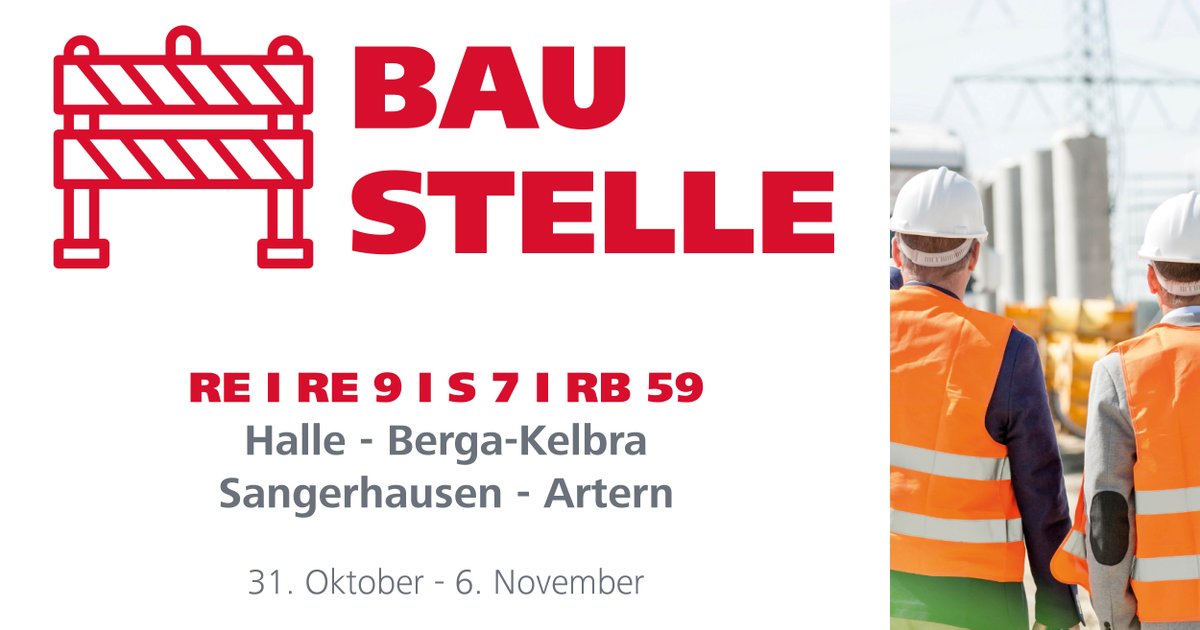 BAU STELLE

RE I RE 9 I S 7 I RB 59
Halle - Berga-Kelbra
Sangerhausen - Artern

31. Oktober - 6. November